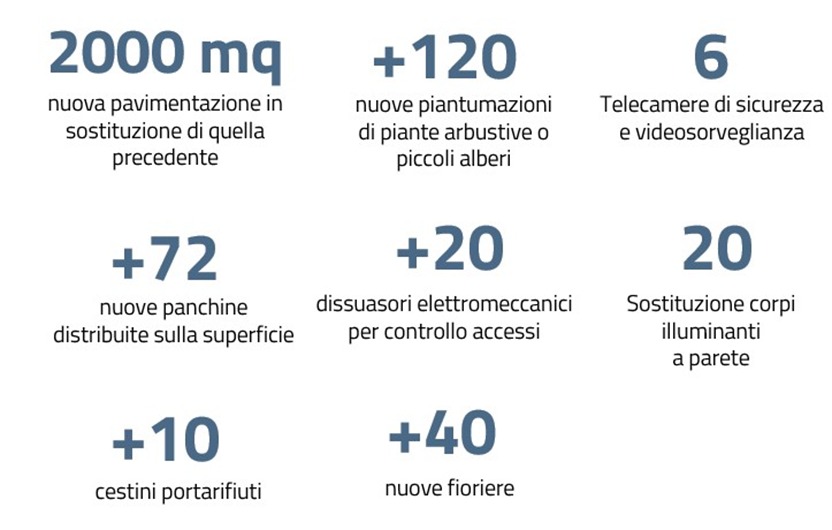 2000 mq
nuova pavimentazione in sostituzione di quella precedente

+120
nuove piantumazioni di piante arbustive o piccoli alberi

6
Telecamere di sicurezza e videosorveglianza

+72
nuove panchine distribuite sulla superficie

+20
dissuasori elettromeccanici per controllo accessi

20
Sostituzione corpi illuminanti a parete

+10
cestini portarifiuti

+40
nuove fioriere